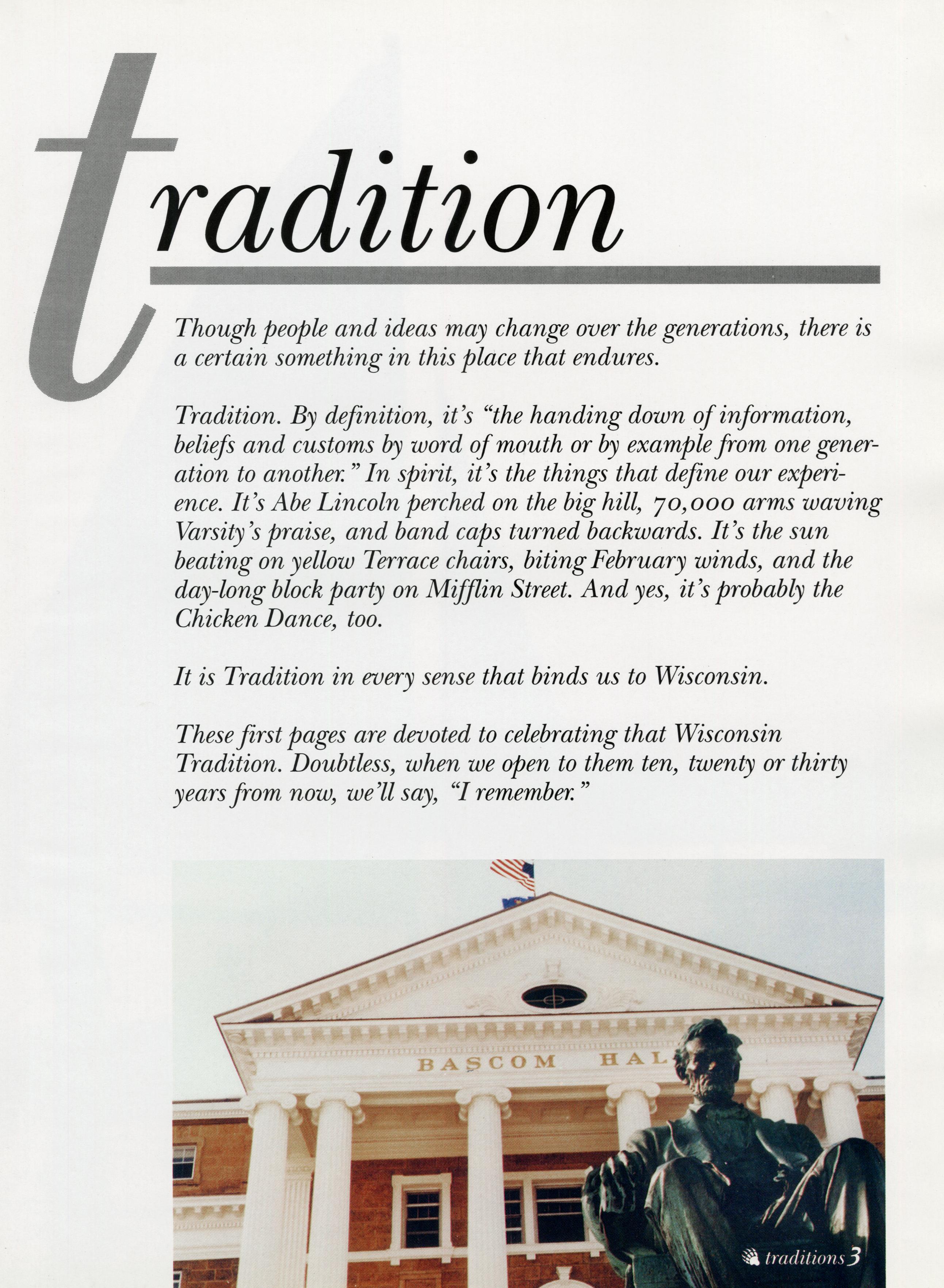 tradition

Though people and ideas may change over the generations, there is a certain something in this place that endures.

Tradition. By definition, it's "the handing down of information, beliefs and customs by word of mouth or by example from one generation to another." In spirit, it's the things that define our experience. It's Abe Lincoln perched on the big hill, 70,000 arms waving Varsity's praise, and band caps turned backwards. It's the sun beating on yellow Terrace chairs, biting February winds, and the day-long block party on Mifflin Street. And yes, it's probably the Chicken Dance, too.

It is Tradition in every sense that binds us to Wisconsin.

These first pages are devoted to celebrating that Wisconsin Tradition. Doubtless, when we open to them ten, twenty or thirty years from now, we'll say, "I remember."

BASCOM HAL

traditions 3